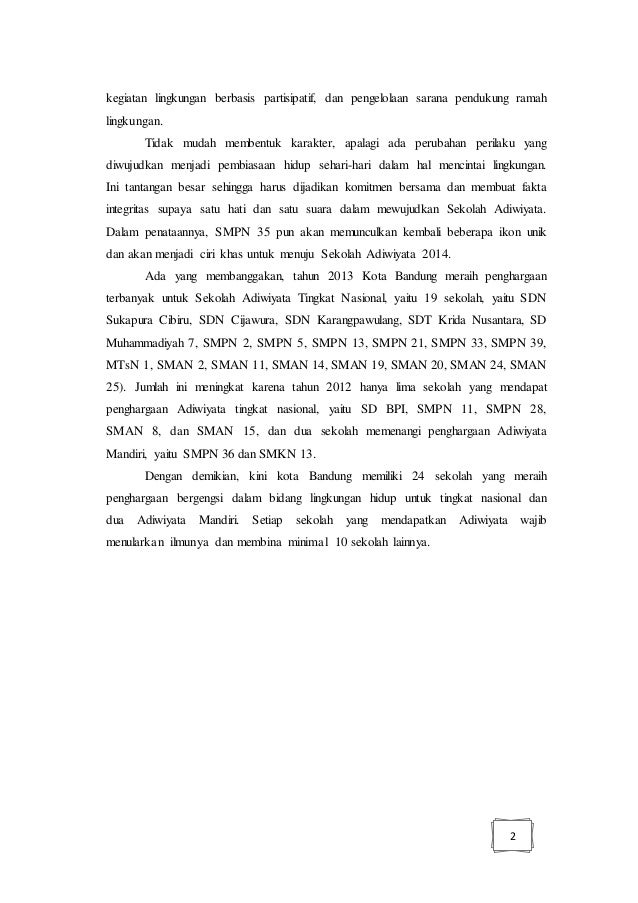 kegiatan lingkungan berbasis partisipatif, dan pengelolaan sarana pendukung ramah lingkungan.

Tidak mudah membentuk karakter, apalagi ada perubahan perilaku yang diwujudkan menjadi pembiasaan hidup sehari-hari dalam hal mencintai lingkungan. Ini tantangan besar sehingga harus dijadikan komitmen bersama dan membuat fakta integritas supaya satu hati dan satu suara dalam mewujudkan Sekolah Adiwiyata. Dalam penataannya, SMPN 35 pun akan memunculkan kembali beberapa ikon unik dan akan menjadi ciri khas untuk menuju Sekolah Adiwiyata 2014.

Ada yang membanggakan, tahun 2013 Kota Bandung meraih penghargaan terbanyak untuk Sekolah Adiwiyata Tingkat Nasional, yaitu 19 sekolah, yaitu SDN Sukapura Cibiru, SDN Cijawura, SDN Karangpawulang, SDT Krida Nusantara, SD Muhammadiyah 7, SMPN 2, SMPN 5, SMPN 13, SMPN 21, SMPN 33, SMPN 39, MTsN 1, SMAN 2, SMAN 11, SMAN 14, SMAN 19, SMAN 20, SMAN 24, SMAN 25). Jumlah ini meningkat karena tahun 2012 hanya lima sekolah yang mendapat penghargaan Adiwiyata tingkat nasional, yaitu SD BPI, SMPN 11, SMPN 28, SMAN 8, dan SMAN 15, dan dua sekolah memenangi penghargaan Adiwiyata Mandiri, yaitu SMPN 36 dan SMKN 13.

Dengan demikian, kini kota Bandung memiliki 24 sekolah yang meraih penghargaan bergengsi dalam bidang lingkungan hidup untuk tingkat nasional dan dua Adiwiyata Mandiri. Setiap sekolah yang mendapatkan Adiwiyata wajib menularkan ilmunya dan membina minimal 10 sekolah lainnya.

2